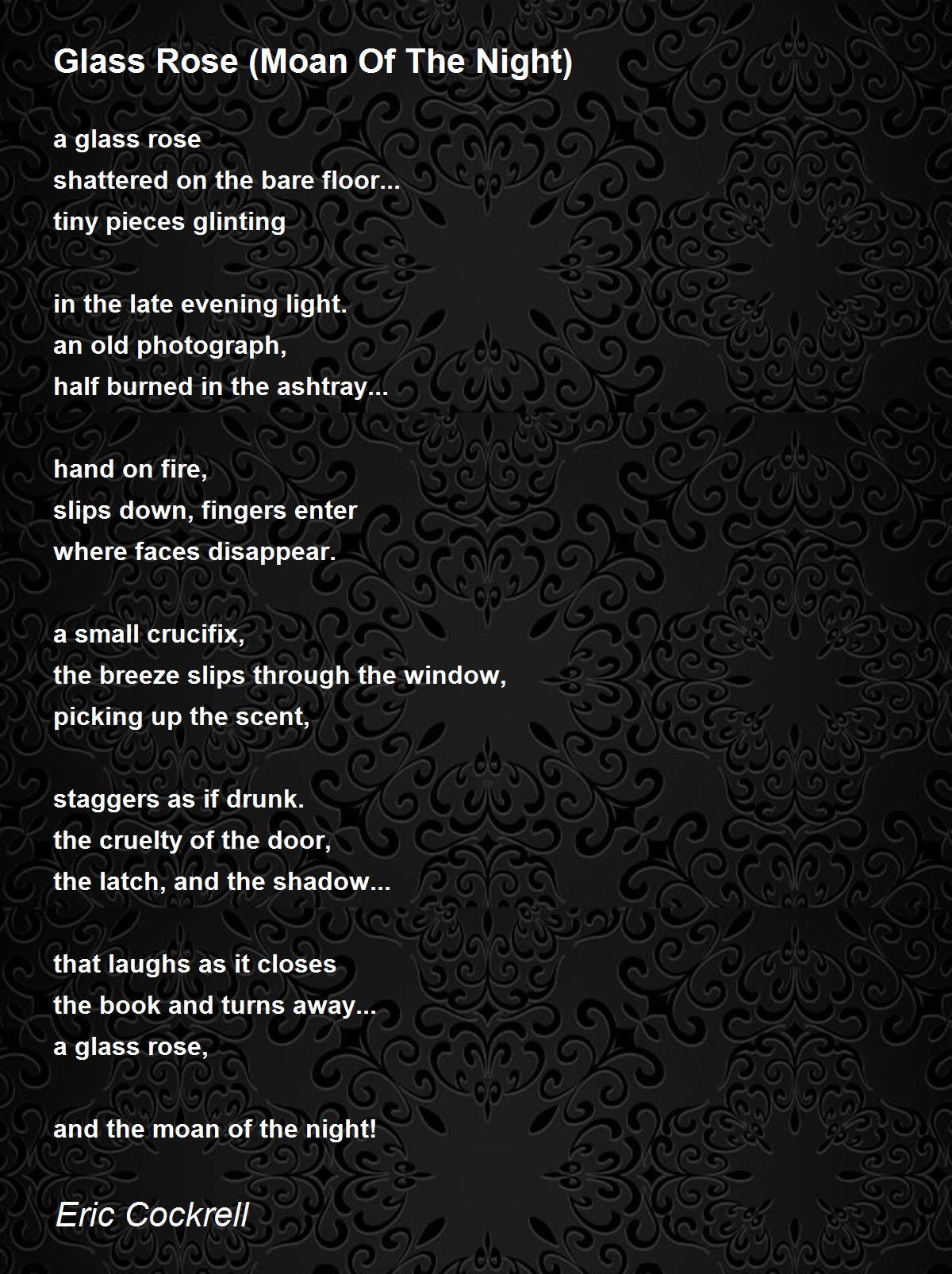 Glass Rose (Moan Of The Night)

a glass rose
shattered on the bare floor...
tiny pieces glinting

in the late evening light.
an old photograph,
half burned in the ashtray...

hand on fire,
slips down, fingers enter
where faces disappear.

a small crucifix,
the breeze slips through the window,
picking up the scent,

staggers as if drunk.
the cruelty of the door,
the latch, and the shadow...

that laughs as it closes
the book and turns away...
a glass rose,

and the moan of the night!

Eric Cockrell